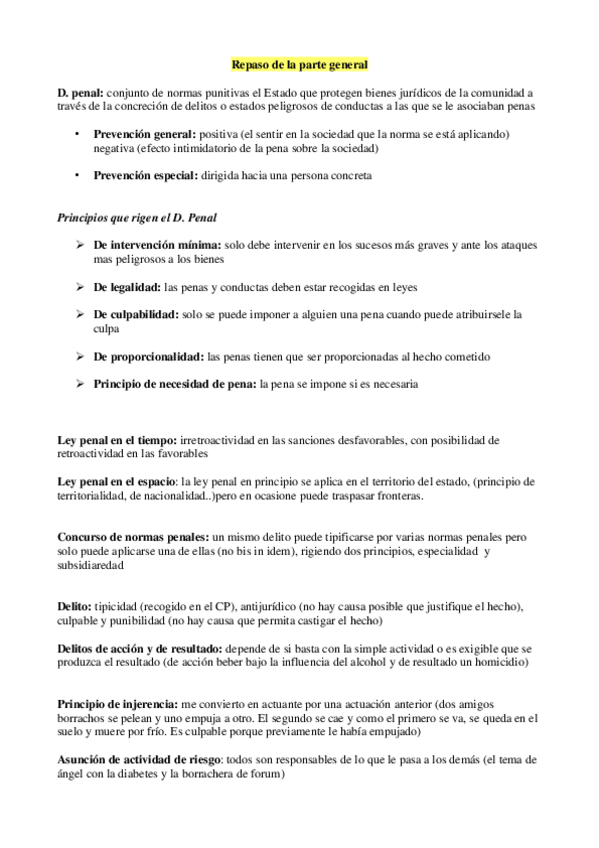 Repaso de la parte general

D. penal: conjunto de normas punitivas el Estado que protegen bienes jurídicos de la comunidad a través de la concreción de delitos o estados peligrosos de conductas a las que se le asociaban penas

• Prevención general: positiva (el sentir en la sociedad que la norma se está aplicando) negativa (efecto intimidatorio de la pena sobre la sociedad)

• Prevención especial: dirigida hacia una persona concreta

Principios que rigen el D. Penal

➢ De intervención mínima: solo debe intervenir en los sucesos más graves y ante los ataques mas peligrosos a los bienes

➢ De legalidad: las penas y conductas deben estar recogidas en leyes

➢ De culpabilidad: solo se puede imponer a alguien una pena cuando puede atribuirsele la culpa

➢ De proporcionalidad: las penas tienen que ser proporcionadas al hecho cometido

➢ Principio de necesidad de pena: la pena se impone si es necesaria

Ley penal en el tiempo: irretroactividad en las sanciones desfavorables, con posibilidad de retroactividad en las favorables

Ley penal en el espacio: la ley penal en principio se aplica en el territorio del estado, (principio de territorialidad, de nacionalidad..)pero en ocasione puede traspasar fronteras.

Concurso de normas penales: un mismo delito puede tipificarse por varias normas penales pero solo puede aplicarse una de ellas (no bis in idem), rigiendo dos principios, especialidad y subsidiaredad

Delito: tipicidad (recogido en el CP), antijurídico (no hay causa posible que justifique el hecho), culpable y punibilidad (no hay causa que permita castigar el hecho)

Delitos de acción y de resultado: depende de si basta con la simple actividad o es exigible que se produzca el resultado (de acción beber bajo la influencia del alcohol y de resultado un homicidio)

Principio de injerencia: me convierto en actuante por una actuación anterior (dos amigos borrachos se pelean y uno empuja a otro. El segundo se cae y como el primero se va, se queda en el suelo y muere por frío. Es culpable porque previamente le había empujado)

Asunción de actividad de riesgo: todos son responsables de lo que le pasa a los demás (el tema de ángel con la diabetes y la borrachera de forum)